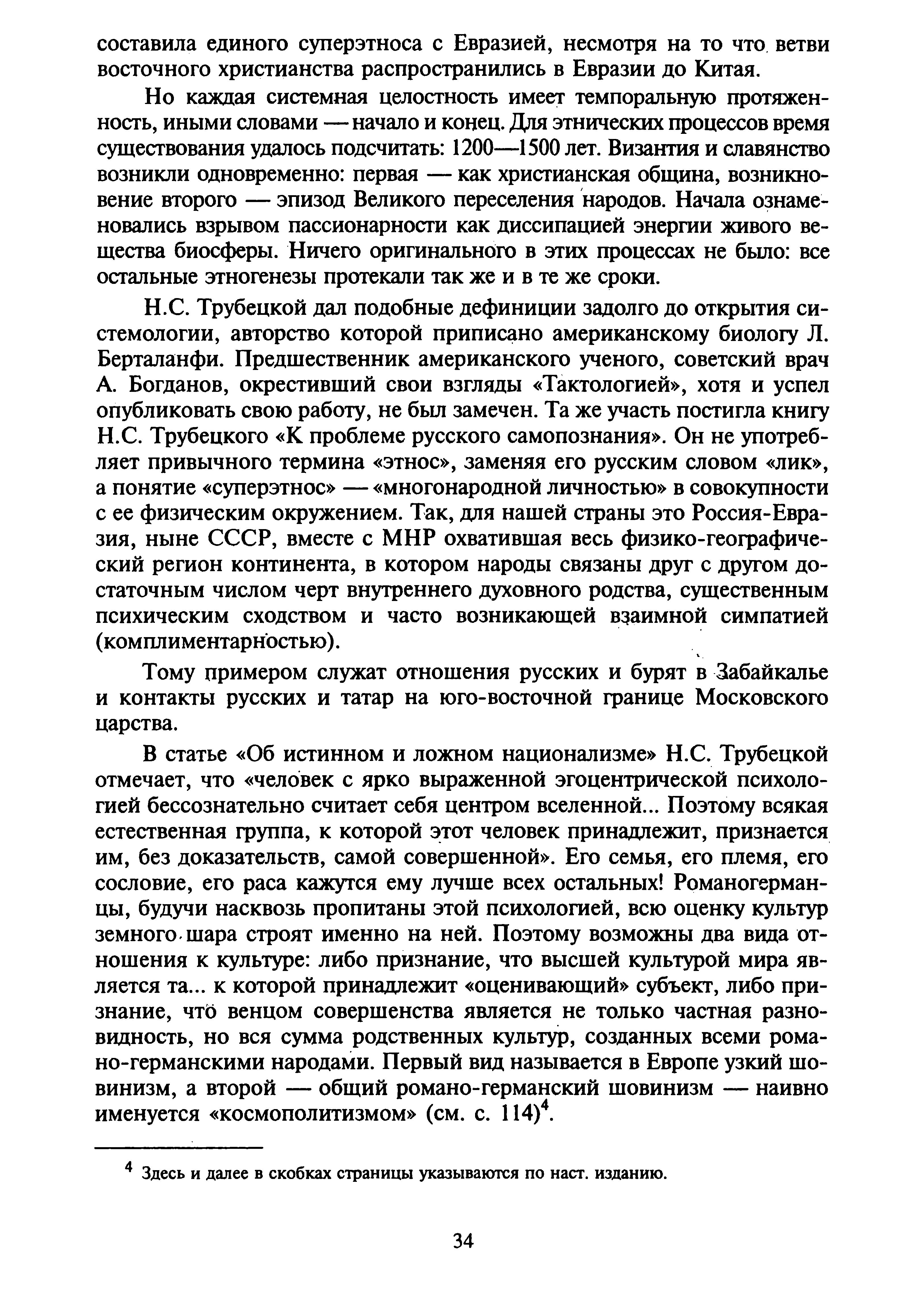 составила единого суперэтноса с Евразией, несмотря на то что ветви восточного христианства распространились в Евразии до Китая.

Но каждая системная целостность имеет темпоральную протяженность, иными словами — начало и конец. Для этнических процессов время существования удалось подсчитать: 1200—1500 лет. Византия и славянство возникли одновременно: первая — как христианская община, возникновение второго — эпизод Великого переселения народов. Начала ознаменовались взрывом пассионарности как диссипацией энергии живого вещества биосферы. Ничего оригинального в этих процессах не было: все остальные этногенезы протекали так же и в те же сроки.

Н.С. Трубецкой дал подобные дефиниции задолго до открытия системологии, авторство которой приписано американскому биологу Л. Берталанфи. Предшественник американского ученого, советский врач А. Богданов, окрестивший свои взгляды «Тактологией», хотя и успел опубликовать свою работу, не был замечен. Та же участь постигла книгу Н.С. Трубецкого «К проблеме русского самопознания». Он не употребляет привычного термина «этнос», заменяя его русским словом «лик», а понятие «суперэтнос» — «многонародной личностью» в совокупности с ее физическим окружением. Так, для нашей страны это Россия-Евразия, ныне СССР, вместе с МНР охватившая весь физико-географический регион континента, в котором народы связаны друг с другом достаточным числом черт внутреннего духовного родства, существенным психическим сходством и часто возникающей взаимной симпатией (комплиментарностью).

Тому примером служат отношения русских и бурят в Забайкалье и контакты русских и татар на юго-восточной границе Московского царства.

В статье «Об истинном и ложном национализме» Н.С. Трубецкой отмечает, что «человек с ярко выраженной эгоцентрической психологией бессознательно считает себя центром вселенной... Поэтому всякая естественная группа, к которой этот человек принадлежит, признается им, без доказательств, самой совершенной». Его семья, его племя, его сословие, его раса кажутся ему лучше всех остальных! Романогерманцы, будучи насквозь пропитаны этой психологией, всю оценку культур земного шара строят именно на ней. Поэтому возможны два вида отношения к культуре: либо признание, что высшей культурой мира является та... к которой принадлежит «оценивающий» субъект, либо признание, что венцом совершенства является не только частная разновидность, но вся сумма родственных культур, созданных всеми романо-германскими народами. Первый вид называется в Европе узкий шовинизм, а второй — общий романо-германский шовинизм — наивно именуется «космополитизмом» (см. с. 114)$^4$.

$^4$ Здесь и далее в скобках страницы указываются по наст. изданию.

34